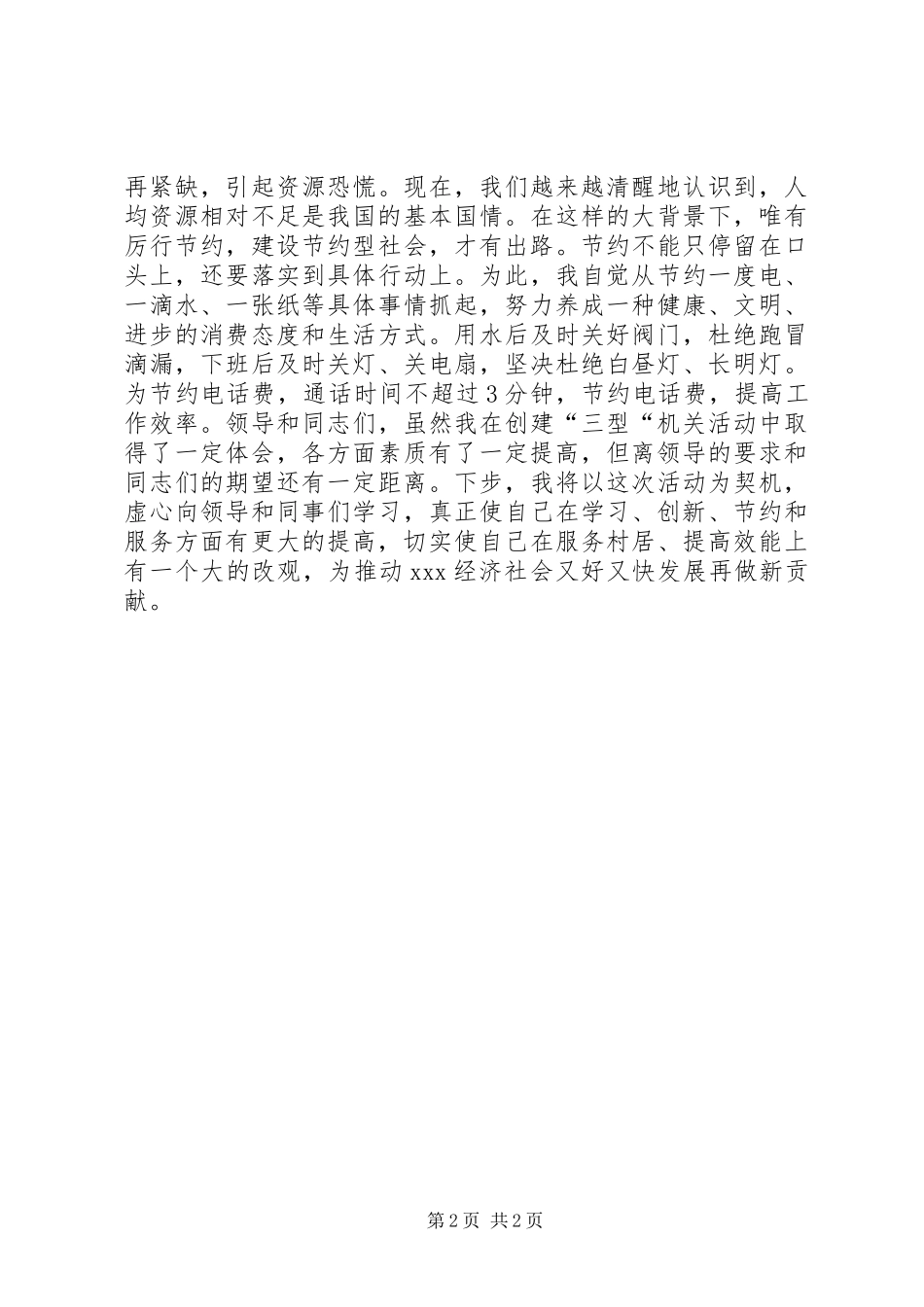 再紧缺，引起资源恐慌。现在，我们越来越清醒地认识到，人均资源相对不足是我国的基本国情。在这样的大背景下，唯有厉行节约，建设节约型社会，才有出路。节约不能只停留在口头上，还要落实到具体行动上。为此，我自觉从节约一度电、一滴水、一张纸等具体事情抓起，努力养成一种健康、文明、进步的消费态度和生活方式。用水后及时关好阀门，杜绝跑冒滴漏，下班后及时关灯、关电扇，坚决杜绝白昼灯、长明灯。为节约电话费，通话时间不超过3分钟，节约电话费，提高工作效率。领导和同志们，虽然我在创建“三型“机关活动中取得了一定体会，各方面素质有了一定提高，但离领导的要求和同志们的期望还有一定距离。下步，我将以这次活动为契机，虚心向领导和同事们学习，真正使自己在学习、创新、节约和服务方面有更大的提高，切实使自己在服务村居、提高效能上有一个大的改观，为推动xxx经济社会又好又快发展再做新贡献。

第2页 共2页